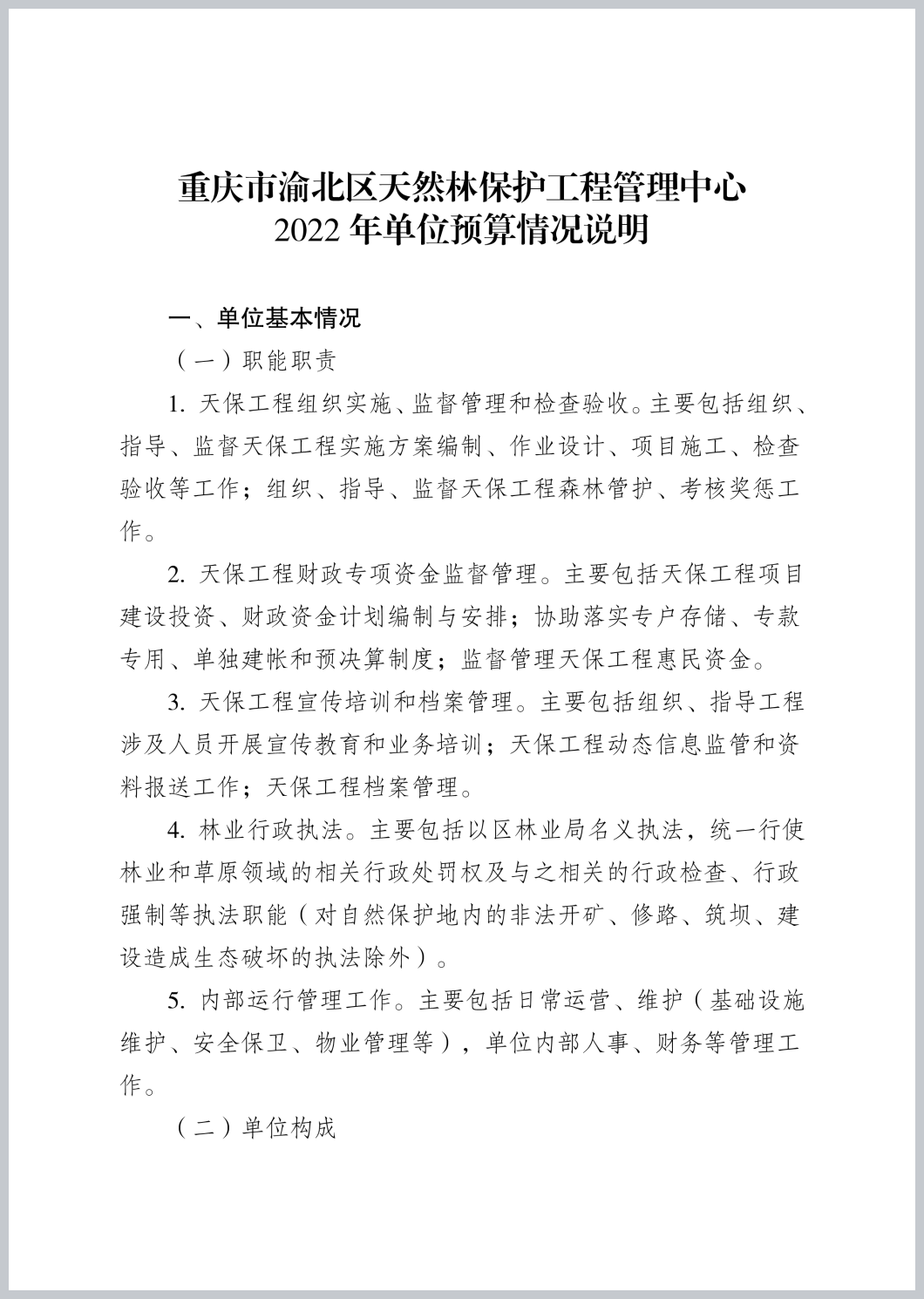 重庆市渝北区天然林保护工程管理中心
2022 年单位预算情况说明

一、单位基本情况

（一）职能职责

1. 天保工程组织实施、监督管理和检查验收。主要包括组织、指导、监督天保工程实施方案编制、作业设计、项目施工、检查验收等工作；组织、指导、监督天保工程森林管护、考核奖惩工作。

2. 天保工程财政专项资金监督管理。主要包括天保工程项目建设投资、财政资金计划编制与安排；协助落实专户存储、专款专用、单独建帐和预决算制度；监督管理天保工程惠民资金。

3. 天保工程宣传培训和档案管理。主要包括组织、指导工程涉及人员开展宣传教育和业务培训；天保工程动态信息监管和资料报送工作；天保工程档案管理。

4. 林业行政执法。主要包括以区林业局名义执法，统一行使林业和草原领域的相关行政处罚权及与之相关的行政检查、行政强制等执法职能（对自然保护地内的非法开矿、修路、筑坝、建设造成生态破坏的执法除外）。

5. 内部运行管理工作。主要包括日常运营、维护（基础设施维护、安全保卫、物业管理等），单位内部人事、财务等管理工作。

（二）单位构成